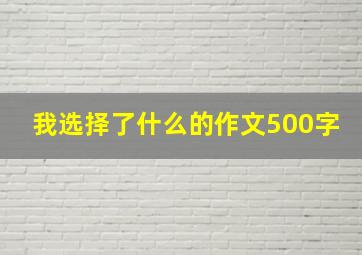 我选择了什么的作文500字